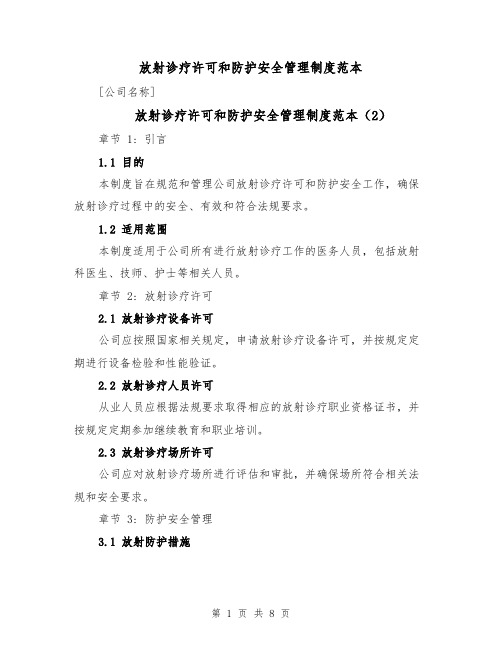 放射诊疗许可和防护安全管理制度范本

[公司名称]

放射诊疗许可和防护安全管理制度范本（2）

章节 1：引言

1.1 目的

本制度旨在规范和管理公司放射诊疗许可和防护安全工作，确保放射诊疗过程中的安全、有效和符合法规要求。

1.2 适用范围

本制度适用于公司所有进行放射诊疗工作的医务人员，包括放射科医生、技师、护士等相关人员。

章节 2：放射诊疗许可

2.1 放射诊疗设备许可

公司应按照国家相关规定，申请放射诊疗设备许可，并按规定定期进行设备检验和性能验证。

2.2 放射诊疗人员许可

从业人员应根据法规要求取得相应的放射诊疗职业资格证书，并按规定定期参加继续教育和职业培训。

2.3 放射诊疗场所许可

公司应对放射诊疗场所进行评估和审批，并确保场所符合相关法规和安全要求。

章节 3：防护安全管理

3.1 放射防护措施

第 1 页 共 8 页